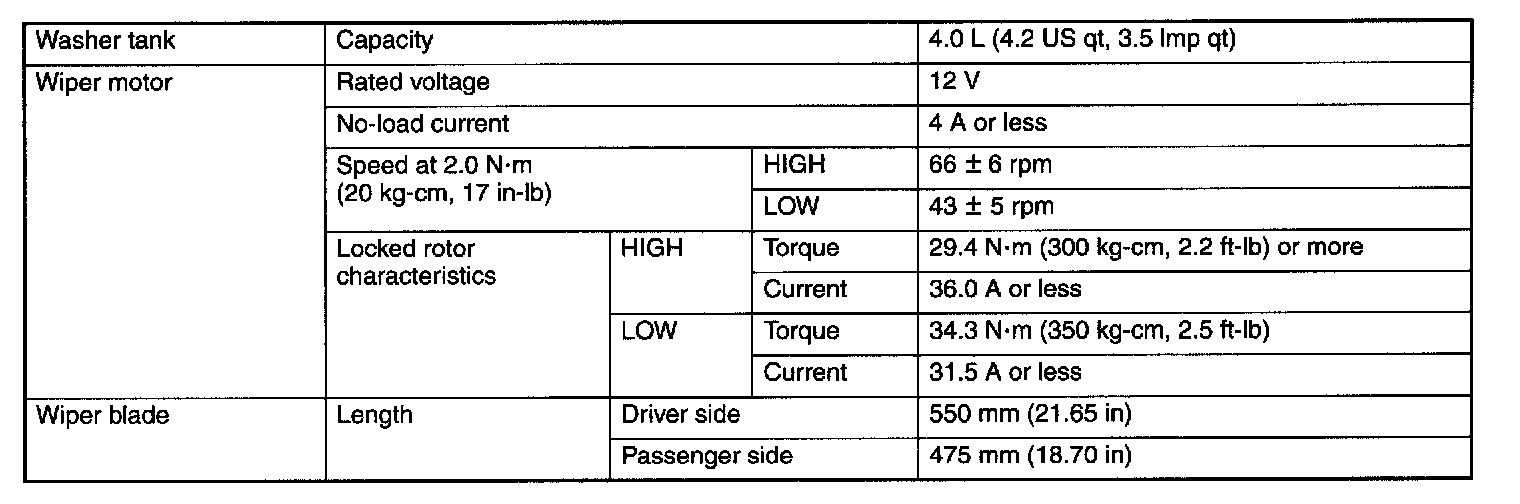 | Washer tank | Capacity | | | 4.0 L (4.2 US qt, 3.5 Imp qt) |
|---|---|---|---|---|
| Wiper motor | Rated voltage | | | 12 V |
| | No-load current | | | 4 A or less |
| | Speed at 2.0 N·m (20 kg-cm, 17 in-lb) | | HIGH | 66 ± 6 rpm |
| | | | LOW | 43 ± 5 rpm |
| | Locked rotor characteristics | HIGH | Torque | 29.4 N·m (300 kg-cm, 2.2 ft-lb) or more |
| | | | Current | 36.0 A or less |
| | | LOW | Torque | 34.3 N·m (350 kg-cm, 2.5 ft-lb) |
| | | | Current | 31.5 A or less |
| Wiper blade | Length | Driver side | | 550 mm (21.65 in) |
| | | Passenger side | | 475 mm (18.70 in) |